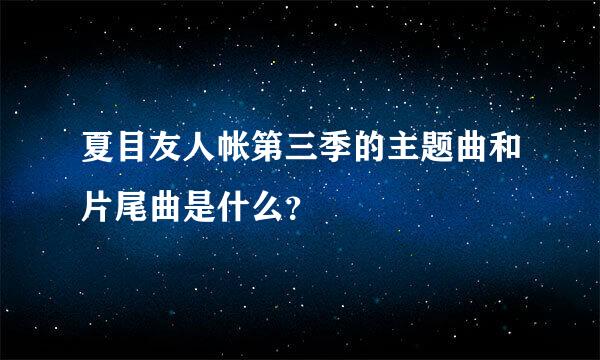 夏目友人帐第三季的主题曲和片尾曲是什么?